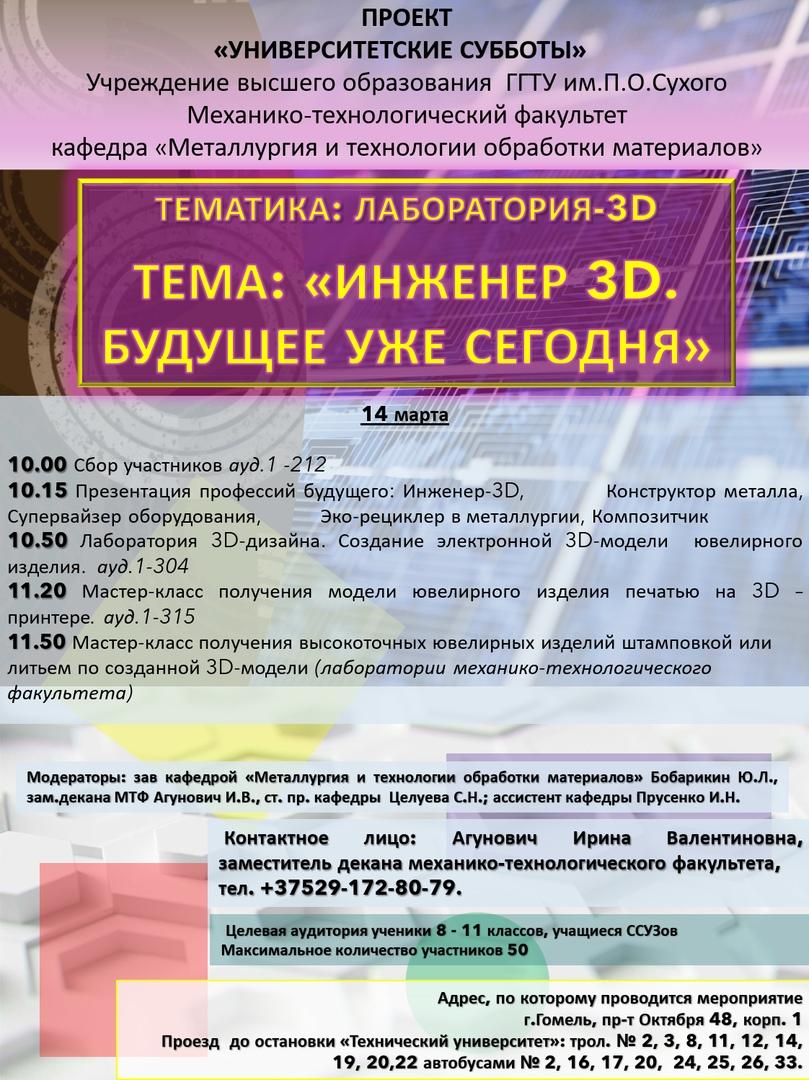 ПРОЕКТ
«УНИВЕРСИТЕТСКИЕ СУББОТЫ»
Учреждение высшего образования ГГТУ им.П.О.Сухого
Механико-технологический факультет
кафедра «Металлургия и технологии обработки материалов»

ТЕМАТИКА: ЛАБОРАТОРИЯ-3D

ТЕМА: «ИНЖЕНЕР 3D. БУДУЩЕЕ УЖЕ СЕГОДНЯ»

14 марта

10.00 Сбор участников ауд.1 -212
10.15 Презентация профессий будущего: Инженер-3D, Конструктор металла, Супервайзер оборудования, Эко-рециклер в металлургии, Композитчик
10.50 Лаборатория 3D-дизайна. Создание электронной 3D-модели ювелирного изделия. ауд.1-304
11.20 Мастер-класс получения модели ювелирного изделия печатью на 3D – принтере. ауд.1-315
11.50 Мастер-класс получения высокоточных ювелирных изделий штамповкой или литьем по созданной 3D-модели (лаборатории механико-технологического факультета)

Модераторы: зав кафедрой «Металлургия и технологии обработки материалов» Бобарикин Ю.Л., зам.декана МТФ Агунович И.В., ст. пр. кафедры Целуева С.Н.; ассистент кафедры Прусенко И.Н.

Контактное лицо: Агунович Ирина Валентиновна, заместитель декана механико-технологического факультета, тел. +37529-172-80-79.

Целевая аудитория ученики 8 - 11 классов, учащиеся ССУЗов
Максимальное количество участников 50

Адрес, по которому проводится мероприятие
г.Гомель, пр-т Октября 48, корп. 1
Проезд до остановки «Технический университет»: трол. № 2, 3, 8, 11, 12, 14, 19, 20,22 автобусами № 2, 16, 17, 20, 24, 25, 26, 33.